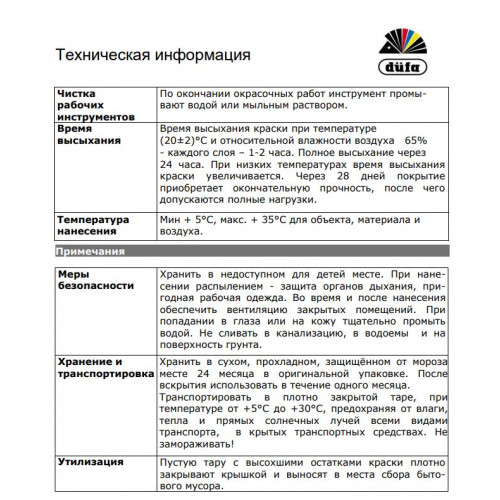 Техническая информация

düfa

| Чистка рабочих инструментов | По окончании окрасочных работ инструмент промывают водой или мыльным раствором. |
|---|---|
| Время высыхания | Время высыхания краски при температуре (20±2)°С и относительной влажности воздуха 65% - каждого слоя – 1-2 часа. Полное высыхание через 24 часа. При низких температурах время высыхания краски увеличивается. Через 28 дней покрытие приобретает окончательную прочность, после чего допускаются полные нагрузки. |
| Температура нанесения | Мин + 5°С, макс. + 35°С для объекта, материала и воздуха. |

Примечания

| Меры безопасности | Хранить в недоступном для детей месте. При нанесении распылением - защита органов дыхания, пригодная рабочая одежда. Во время и после нанесения обеспечить вентиляцию закрытых помещений. При попадании в глаза или на кожу тщательно промыть водой. Не сливать в канализацию, в водоемы и на поверхность грунта. |
|---|---|
| Хранение и транспортировка | Хранить в сухом, прохладном, защищённом от мороза месте 24 месяца в оригинальной упаковке. После вскрытия использовать в течение одного месяца. Транспортировать в плотно закрытой таре, при температуре от +5°С до +30°С, предохраняя от влаги, тепла и прямых солнечных лучей всеми видами транспорта, в крытых транспортных средствах. Не замораживать! |
| Утилизация | Пустую тару с высохшими остатками краски плотно закрывают крышкой и выносят в места сбора бытового мусора. |